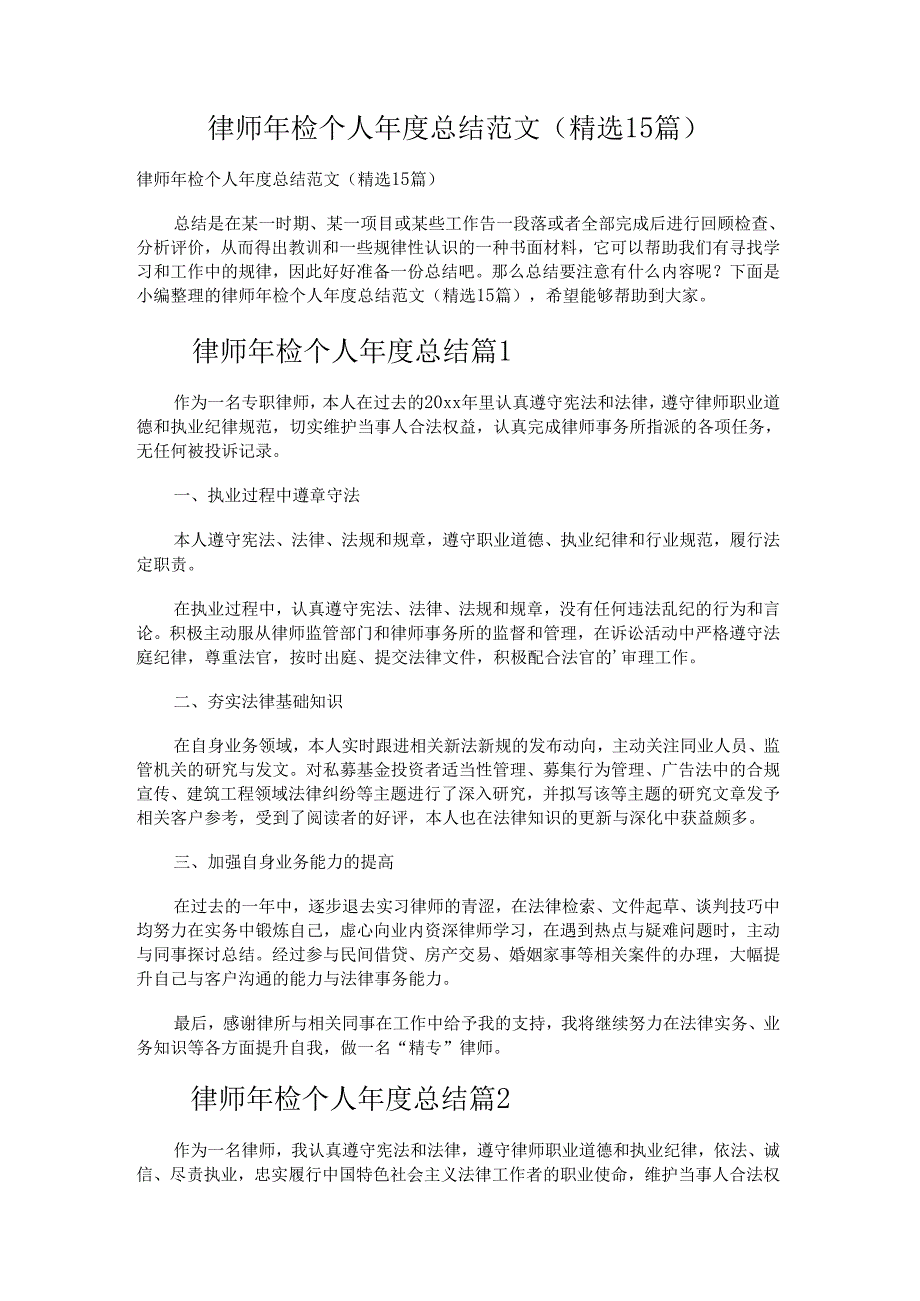 律师年检个人年度总结范文（精选15篇）

律师年检个人年度总结范文（精选15篇）

总结是在某一时期、某一项目或某些工作告一段落或者全部完成后进行回顾检查、分析评价，从而得出教训和一些规律性认识的一种书面材料，它可以帮助我们有寻找学习和工作中的规律，因此好好准备一份总结吧。那么总结要注意有什么内容呢？下面是小编整理的律师年检个人年度总结范文（精选15篇），希望能够帮助到大家。

律师年检个人年度总结篇1

作为一名专职律师，本人在过去的20xx年里认真遵守宪法和法律，遵守律师职业道德和执业纪律规范，切实维护当事人合法权益，认真完成律师事务所指派的各项任务，无任何被投诉记录。

一、执业过程中遵章守法

本人遵守宪法、法律、法规和规章，遵守职业道德、执业纪律和行业规范，履行法定职责。

在执业过程中，认真遵守宪法、法律、法规和规章，没有任何违法乱纪的行为和言论。积极主动服从律师监管部门和律师事务所的监督和管理，在诉讼活动中严格遵守法庭纪律，尊重法官，按时出庭、提交法律文件，积极配合法官的’审理工作。

二、夯实法律基础知识

在自身业务领域，本人实时跟进相关新法新规的发布动向，主动关注同业人员、监管机关的研究与发文。对私募基金投资者适当性管理、募集行为管理、广告法中的合规宣传、建筑工程领域法律纠纷等主题进行了深入研究，并拟写该等主题的研究文章发予相关客户参考，受到了阅读者的好评，本人也在法律知识的更新与深化中获益颇多。

三、加强自身业务能力的提高

在过去的一年中，逐步退去实习律师的青涩，在法律检索、文件起草、谈判技巧中均努力在实务中锻炼自己，虚心向业内资深律师学习，在遇到热点与疑难问题时，主动与同事探讨总结。经过参与民间借贷、房产交易、婚姻家事等相关案件的办理，大幅提升自己与客户沟通的能力与法律事务能力。

最后，感谢律所与相关同事在工作中给予我的支持，我将继续努力在法律实务、业务知识等各方面提升自我，做一名“精专”律师。

律师年检个人年度总结篇2

作为一名律师，我认真遵守宪法和法律，遵守律师职业道德和执业纪律，依法、诚信、尽责执业，忠实履行中国特色社会主义法律工作者的职业使命，维护当事人合法权